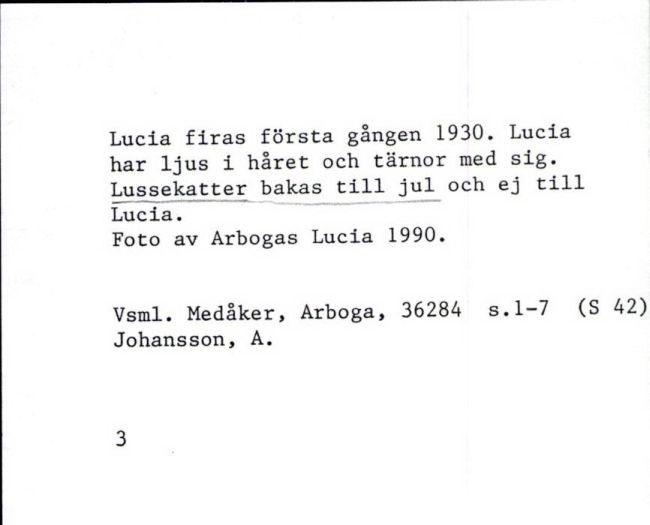 Lucia firas första gången 1930. Lucia har ljus i håret och tärnor med sig. Lussekatter bakas till jul och ej till Lucia.
Foto av Arbogas Lucia 1990.

Vsml. Medåker, Arboga, 36284 s.1-7 (S 42)
Johansson, A.

3